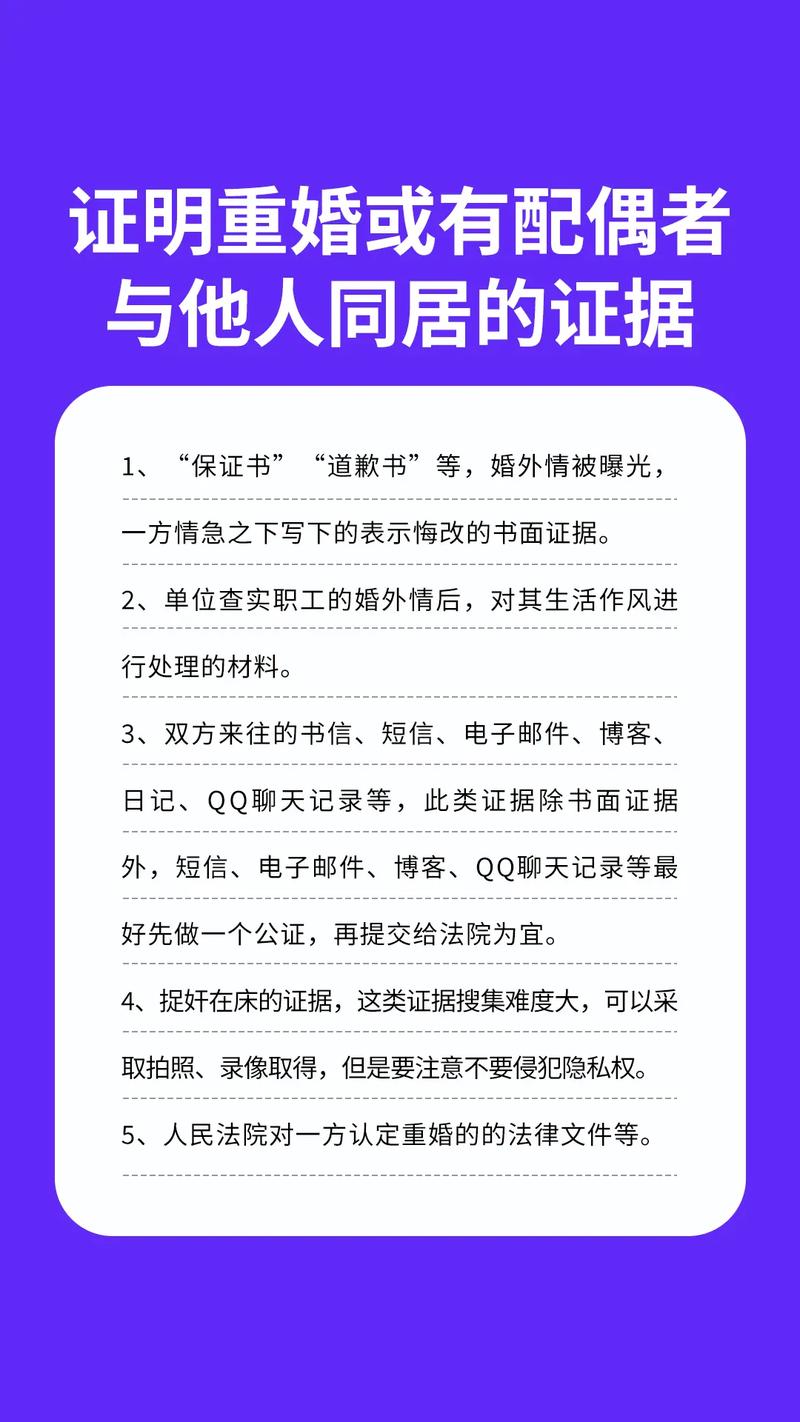 证明重婚或有配偶者与他人同居的证据

1、“保证书”“道歉书”等，婚外情被曝光，一方情急之下写下的表示悔改的书面证据。

2、单位查实职工的婚外情后，对其生活作风进行处理的材料。

3、双方来往的书信、短信、电子邮件、博客、日记、QQ聊天记录等，此类证据除书面证据外，短信、电子邮件、博客、QQ聊天记录等最好先做一个公证，再提交给法院为宜。

4、捉奸在床的证据，这类证据搜集难度大，可以采取拍照、录像取得，但是要注意不要侵犯隐私权。

5、人民法院对一方认定重婚的的法律文件等。